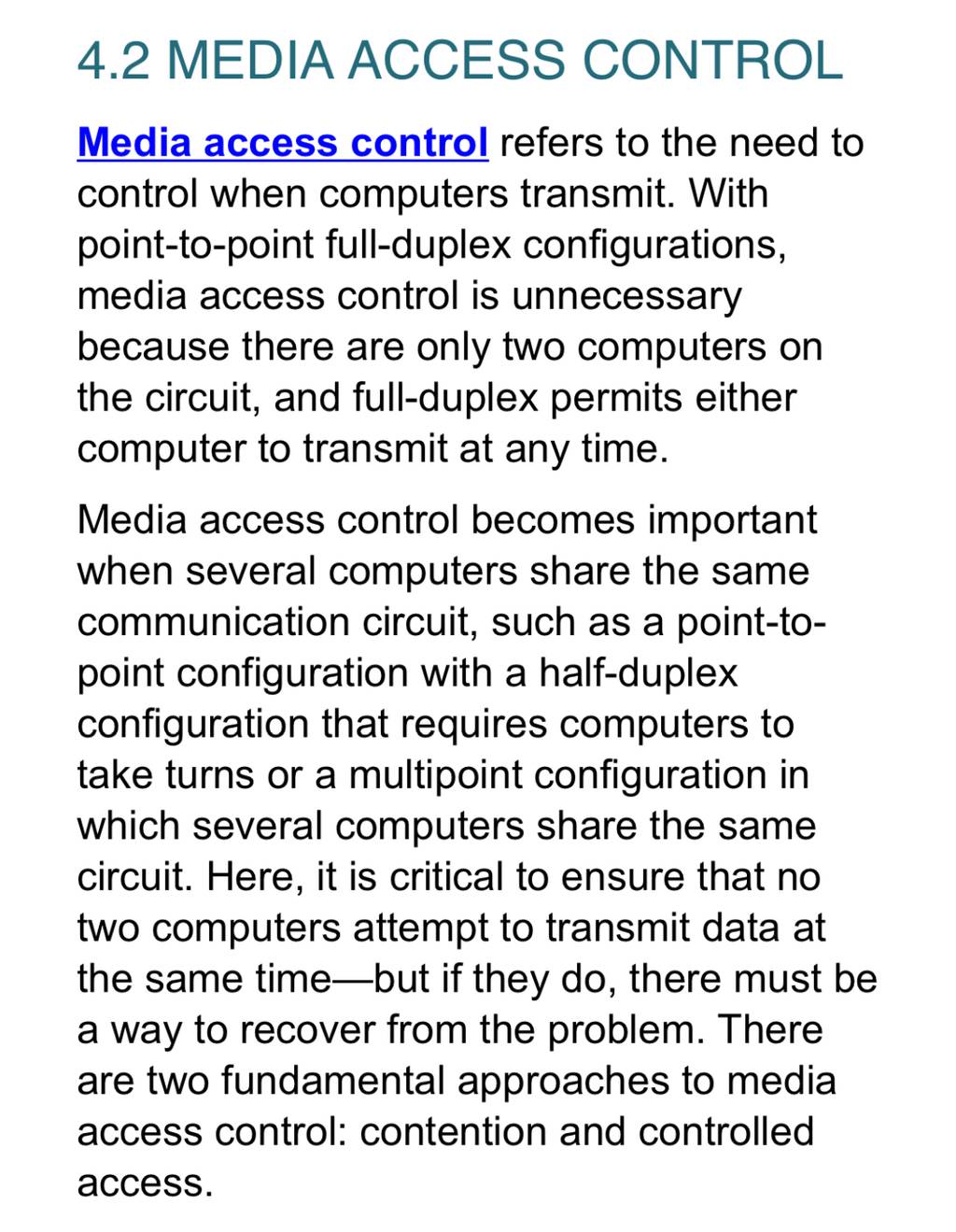 4.2 MEDIA ACCESS CONTROL

Media access control refers to the need to control when computers transmit. With point-to-point full-duplex configurations, media access control is unnecessary because there are only two computers on the circuit, and full-duplex permits either computer to transmit at any time.

Media access control becomes important when several computers share the same communication circuit, such as a point-to-point configuration with a half-duplex configuration that requires computers to take turns or a multipoint configuration in which several computers share the same circuit. Here, it is critical to ensure that no two computers attempt to transmit data at the same time—but if they do, there must be a way to recover from the problem. There are two fundamental approaches to media access control: contention and controlled access.